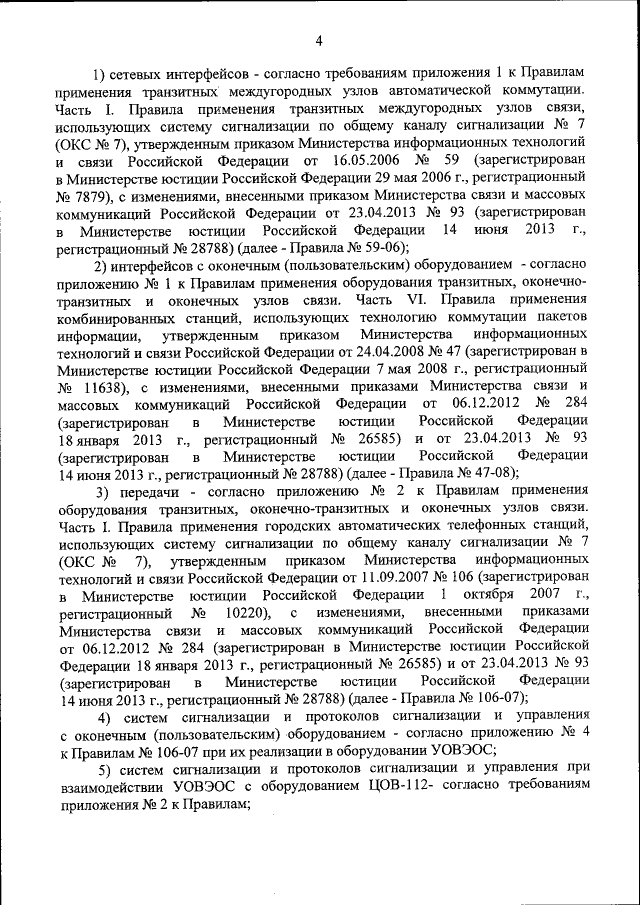 4

1) сетевых интерфейсов - согласно требованиям приложения 1 к Правилам применения транзитных междугородных узлов автоматической коммутации. Часть I. Правила применения транзитных междугородных узлов связи, использующих систему сигнализации по общему каналу сигнализации № 7 (ОКС № 7), утвержденным приказом Министерства информационных технологий и связи Российской Федерации от 16.05.2006 № 59 (зарегистрирован в Министерстве юстиции Российской Федерации 29 мая 2006 г., регистрационный № 7879), с изменениями, внесенными приказом Министерства связи и массовых коммуникаций Российской Федерации от 23.04.2013 № 93 (зарегистрирован в Министерстве юстиции Российской Федерации 14 июня 2013 г., регистрационный № 28788) (далее - Правила № 59-06);

2) интерфейсов с оконечным (пользовательским) оборудованием - согласно приложению № 1 к Правилам применения оборудования транзитных, оконечно-транзитных и оконечных узлов связи. Часть VI. Правила применения комбинированных станций, использующих технологию коммутации пакетов информации, утвержденным приказом Министерства информационных технологий и связи Российской Федерации от 24.04.2008 № 47 (зарегистрирован в Министерстве юстиции Российской Федерации 7 мая 2008 г., регистрационный № 11638), с изменениями, внесенными приказами Министерства связи и массовых коммуникаций Российской Федерации от 06.12.2012 № 284 (зарегистрирован в Министерстве юстиции Российской Федерации 18 января 2013 г., регистрационный № 26585) и от 23.04.2013 № 93 (зарегистрирован в Министерстве юстиции Российской Федерации 14 июня 2013 г., регистрационный № 28788) (далее - Правила № 47-08);

3) передачи - согласно приложению № 2 к Правилам применения оборудования транзитных, оконечно-транзитных и оконечных узлов связи. Часть I. Правила применения городских автоматических телефонных станций, использующих систему сигнализации по общему каналу сигнализации № 7 (ОКС № 7), утвержденным приказом Министерства информационных технологий и связи Российской Федерации от 11.09.2007 № 106 (зарегистрирован в Министерстве юстиции Российской Федерации 1 октября 2007 г., регистрационный № 10220), с изменениями, внесенными приказами Министерства связи и массовых коммуникаций Российской Федерации от 06.12.2012 № 284 (зарегистрирован в Министерстве юстиции Российской Федерации 18 января 2013 г., регистрационный № 26585) и от 23.04.2013 № 93 (зарегистрирован в Министерстве юстиции Российской Федерации 14 июня 2013 г., регистрационный № 28788) (далее - Правила № 106-07);

4) систем сигнализации и протоколов сигнализации и управления с оконечным (пользовательским) оборудованием - согласно приложению № 4 к Правилам № 106-07 при их реализации в оборудовании УОВЭОС;

5) систем сигнализации и протоколов сигнализации и управления при взаимодействии УОВЭОС с оборудованием ЦОВ-112- согласно требованиям приложения № 2 к Правилам;